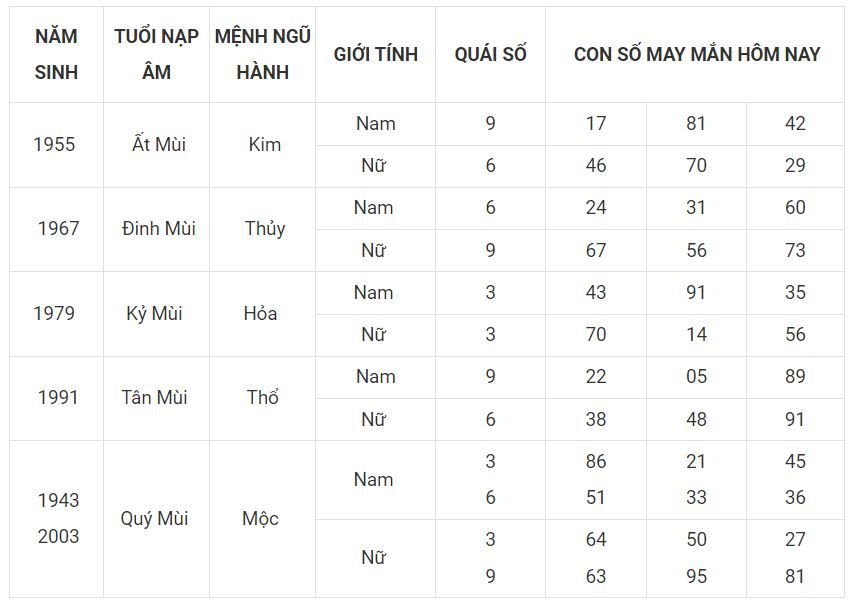 | NĂM SINH | TUỔI NẠP ÂM | MỆNH NGŨ HÀNH | GIỚI TÍNH | QUÁI SỐ | CON SỐ MAY MẮN HÔM NAY | | |
|---|---|---|---|---|---|---|---|
| 1955 | Ất Mùi | Kim | Nam | 9 | 17 | 81 | 42 |
| | | | Nữ | 6 | 46 | 70 | 29 |
| 1967 | Đinh Mùi | Thủy | Nam | 6 | 24 | 31 | 60 |
| | | | Nữ | 9 | 67 | 56 | 73 |
| 1979 | Kỷ Mùi | Hỏa | Nam | 3 | 43 | 91 | 35 |
| | | | Nữ | 3 | 70 | 14 | 56 |
| 1991 | Tân Mùi | Thổ | Nam | 9 | 22 | 05 | 89 |
| | | | Nữ | 6 | 38 | 48 | 91 |
| 1943 2003 | Quý Mùi | Mộc | Nam | 3 6 | 86 51 | 21 33 | 45 36 |
| | | | Nữ | 3 9 | 64 63 | 50 95 | 27 81 |